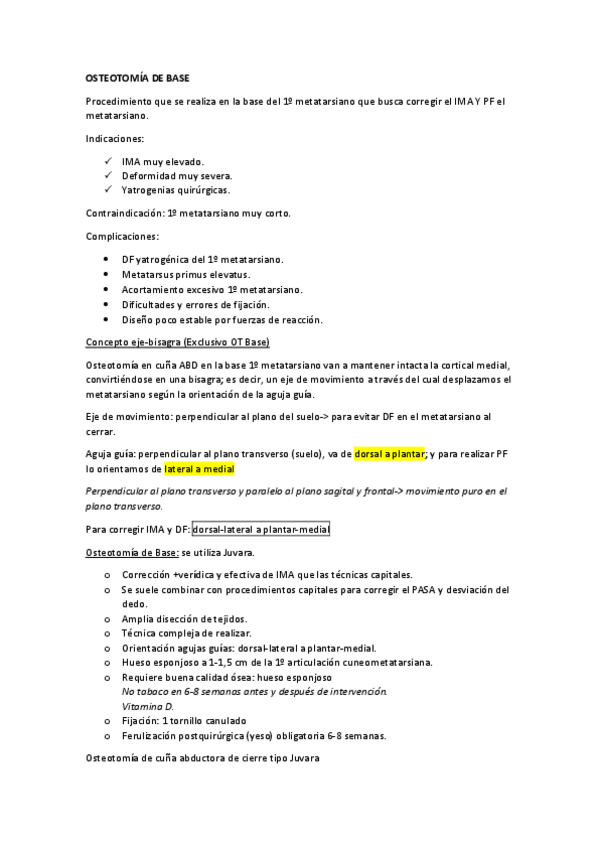 OSTEOTOMÍA DE BASE

Procedimiento que se realiza en la base del 1º metatarsiano que busca corregir el IMA Y PF el metatarsiano.

Indicaciones:

✓ IMA muy elevado.
✓ Deformidad muy severa.
✓ Yatrogenias quirúrgicas.

Contraindicación: 1º metatarsiano muy corto.

Complicaciones:

• DF yatrogénica del 1º metatarsiano.
• Metatarsus primus elevatus.
• Acortamiento excesivo 1º metatarsiano.
• Dificultades y errores de fijación.
• Diseño poco estable por fuerzas de reacción.

Concepto eje-bisagra (Exclusivo OT Base)

Osteotomía en cuña ABD en la base 1º metatarsiano van a mantener intacta la cortical medial, convirtiéndose en una bisagra; es decir, un eje de movimiento a través del cual desplazamos el metatarsiano según la orientación de la aguja guía.

Eje de movimiento: perpendicular al plano del suelo-> para evitar DF en el metatarsiano al cerrar.

Aguja guía: perpendicular al plano transverso (suelo), va de dorsal a plantar; y para realizar PF lo orientamos de lateral a medial

Perpendicular al plano transverso y paralelo al plano sagital y frontal-> movimiento puro en el plano transverso.

Para corregir IMA y DF: dorsal-lateral a plantar-medial

Osteotomía de Base: se utiliza Juvara.

o Corrección +verídica y efectiva de IMA que las técnicas capitales.
o Se suele combinar con procedimientos capitales para corregir el PASA y desviación del dedo.
o Amplia disección de tejidos.
o Técnica compleja de realizar.
o Orientación agujas guías: dorsal-lateral a plantar-medial.
o Hueso esponjoso a 1-1,5 cm de la 1º articulación cuneometatarsiana.
o Requiere buena calidad ósea: hueso esponjoso
No tabaco en 6-8 semanas antes y después de intervención.
Vitamina D.
o Fijación: 1 tornillo canulado
o Ferulización postquirúrgica (yeso) obligatoria 6-8 semanas.

Osteotomía de cuña abductora de cierre tipo Juvara